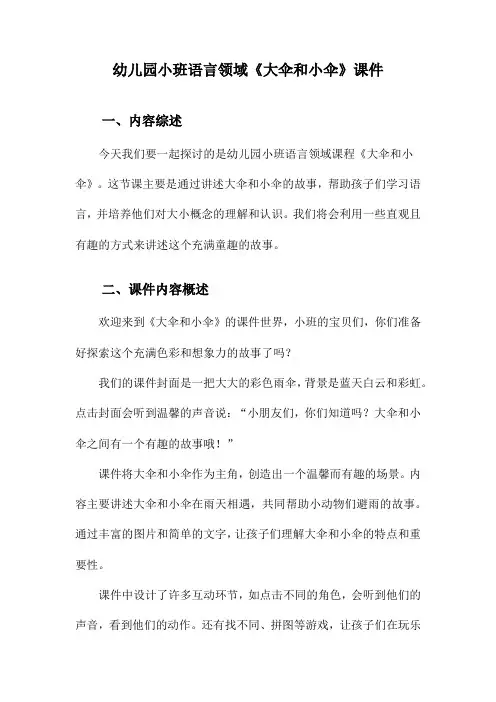 幼儿园小班语言领域《大伞和小伞》课件

一、内容综述

今天我们要一起探讨的是幼儿园小班语言领域课程《大伞和小伞》。这节课主要是通过讲述大伞和小伞的故事，帮助孩子们学习语言，并培养他们对大小概念的理解和认识。我们将会利用一些直观且有趣的方式来讲述这个充满童趣的故事。

二、课件内容概述

欢迎来到《大伞和小伞》的课件世界，小班的宝贝们，你们准备好探索这个充满色彩和想象力的故事了吗？

我们的课件封面是一把大大的彩色雨伞，背景是蓝天白云和彩虹。点击封面会听到温馨的声音说：“小朋友们，你们知道吗？大伞和小伞之间有一个有趣的故事哦！”

课件将大伞和小伞作为主角，创造出一个温馨而有趣的场景。内容主要讲述大伞和小伞在雨天相遇，共同帮助小动物们避雨的故事。通过丰富的图片和简单的文字，让孩子们理解大伞和小伞的特点和重要性。

课件中设计了许多互动环节，如点击不同的角色，会听到他们的声音，看到他们的动作。还有找不同、拼图等游戏，让孩子们在玩乐